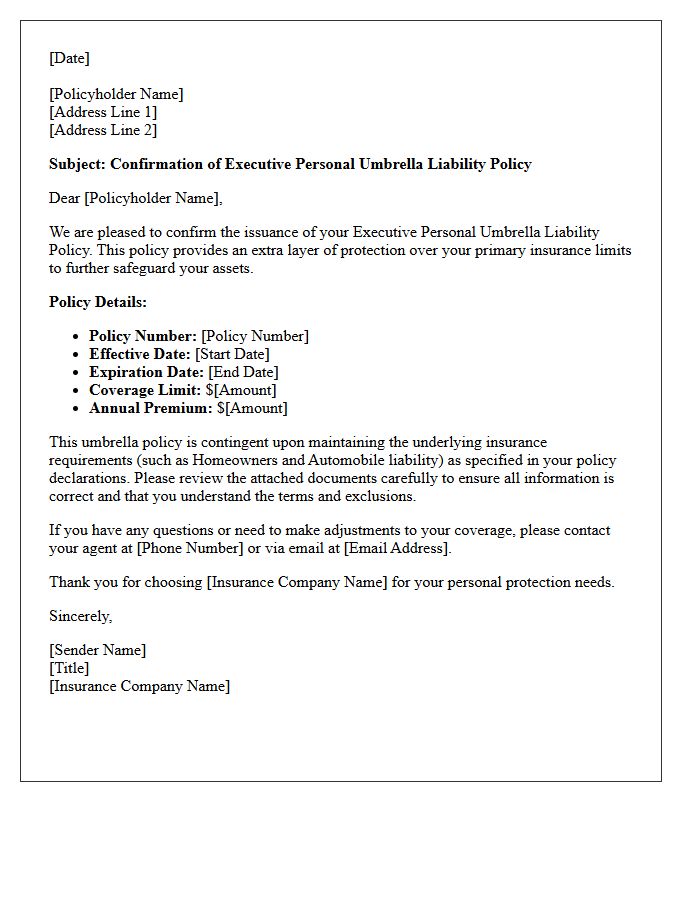 [Date]

[Policyholder Name]
[Address Line 1]
[Address Line 2]

Subject: Confirmation of Executive Personal Umbrella Liability Policy

Dear [Policyholder Name],

We are pleased to confirm the issuance of your Executive Personal Umbrella Liability Policy. This policy provides an extra layer of protection over your primary insurance limits to further safeguard your assets.

Policy Details:

• Policy Number: [Policy Number]
• Effective Date: [Start Date]
• Expiration Date: [End Date]
• Coverage Limit: $[Amount]
• Annual Premium: $[Amount]

This umbrella policy is contingent upon maintaining the underlying insurance requirements (such as Homeowners and Automobile liability) as specified in your policy declarations. Please review the attached documents carefully to ensure all information is correct and that you understand the terms and exclusions.

If you have any questions or need to make adjustments to your coverage, please contact your agent at [Phone Number] or via email at [Email Address].

Thank you for choosing [Insurance Company Name] for your personal protection needs.

Sincerely,

[Sender Name]
[Title]
[Insurance Company Name]